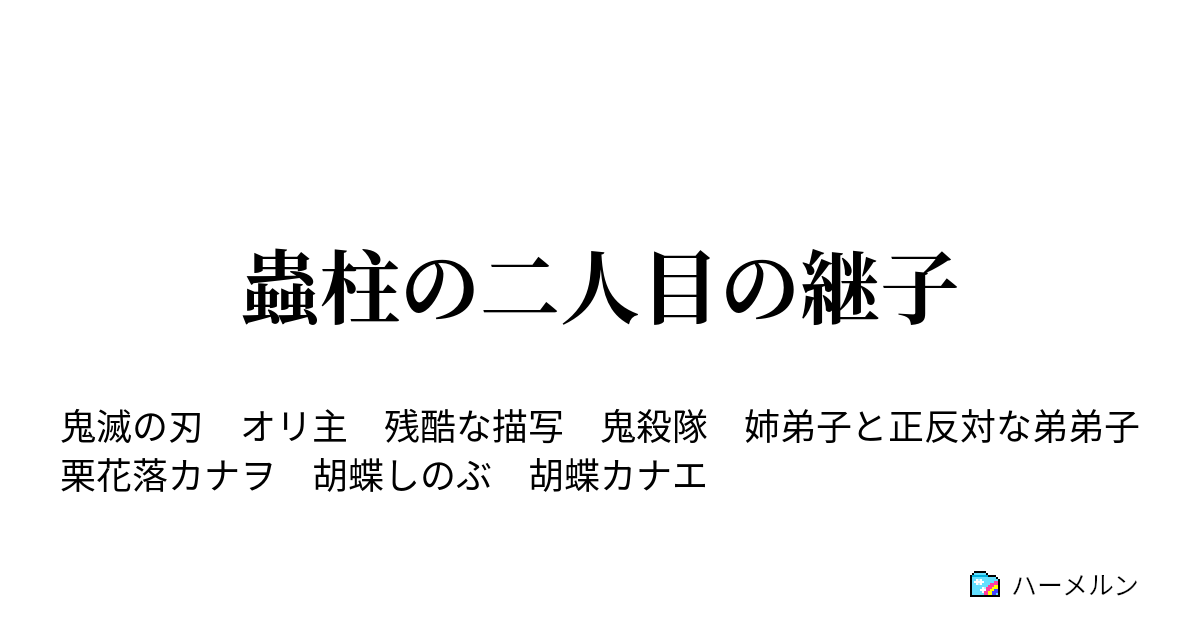 蟲柱の二人目の継子

鬼滅の刃　オリ主　残酷な描写　鬼殺隊　姉弟子と正反対な弟弟子　栗花落カナヲ　胡蝶しのぶ　胡蝶カナエ

ハーメルン